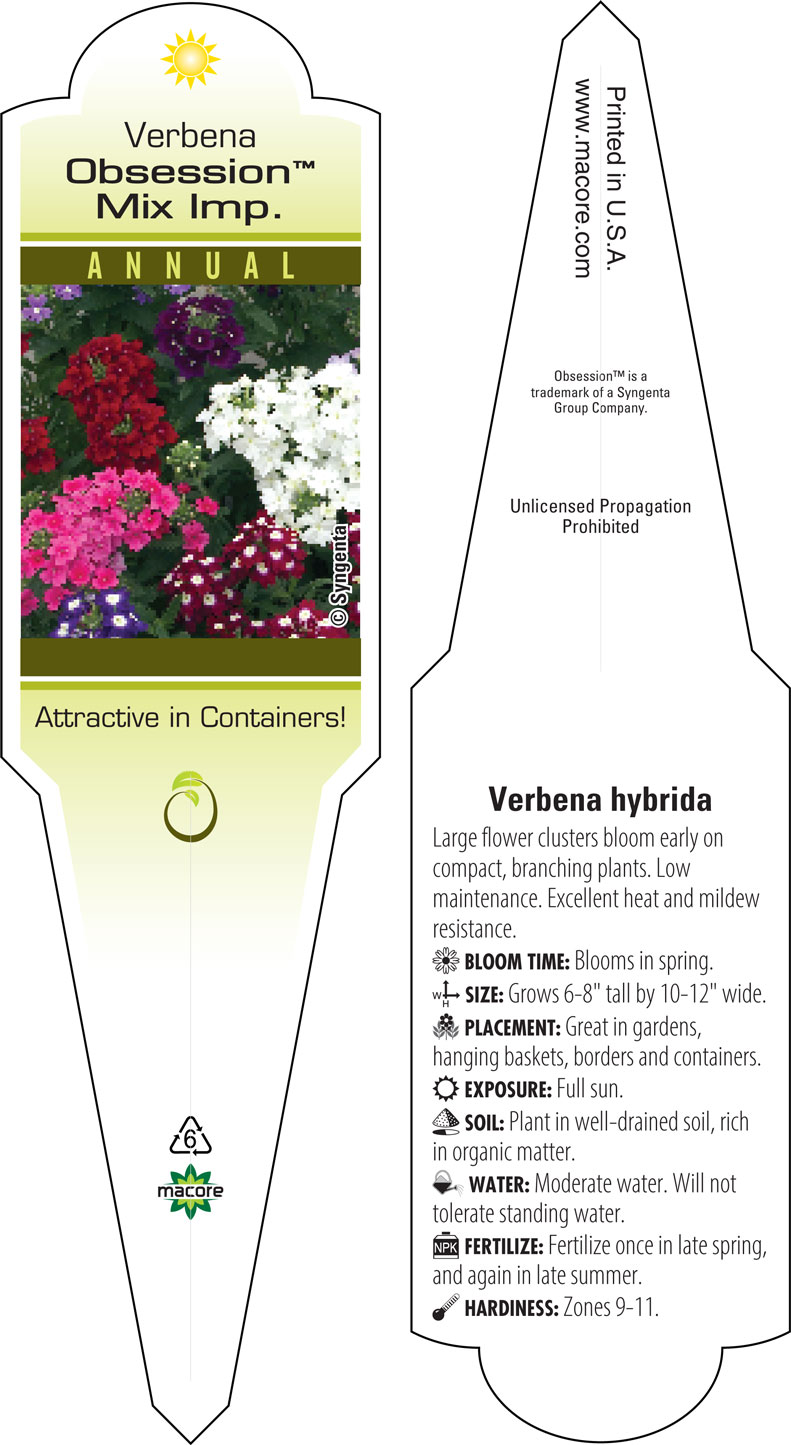 Verbena
Obsession™
Mix Imp.

ANNUAL

© Syngenta

Attractive in Containers!

6

macore

Printed in U.S.A.
www.macore.com

Obsession™ is a trademark of a Syngenta Group Company.

Unlicensed Propagation Prohibited

Verbena hybrida

Large flower clusters bloom early on compact, branching plants. Low maintenance. Excellent heat and mildew resistance.

BLOOM TIME: Blooms in spring.

W H SIZE: Grows 6-8" tall by 10-12" wide.

PLACEMENT: Great in gardens, hanging baskets, borders and containers.

EXPOSURE: Full sun.

SOIL: Plant in well-drained soil, rich in organic matter.

WATER: Moderate water. Will not tolerate standing water.

NPK FERTILIZE: Fertilize once in late spring, and again in late summer.

HARDINESS: Zones 9-11.